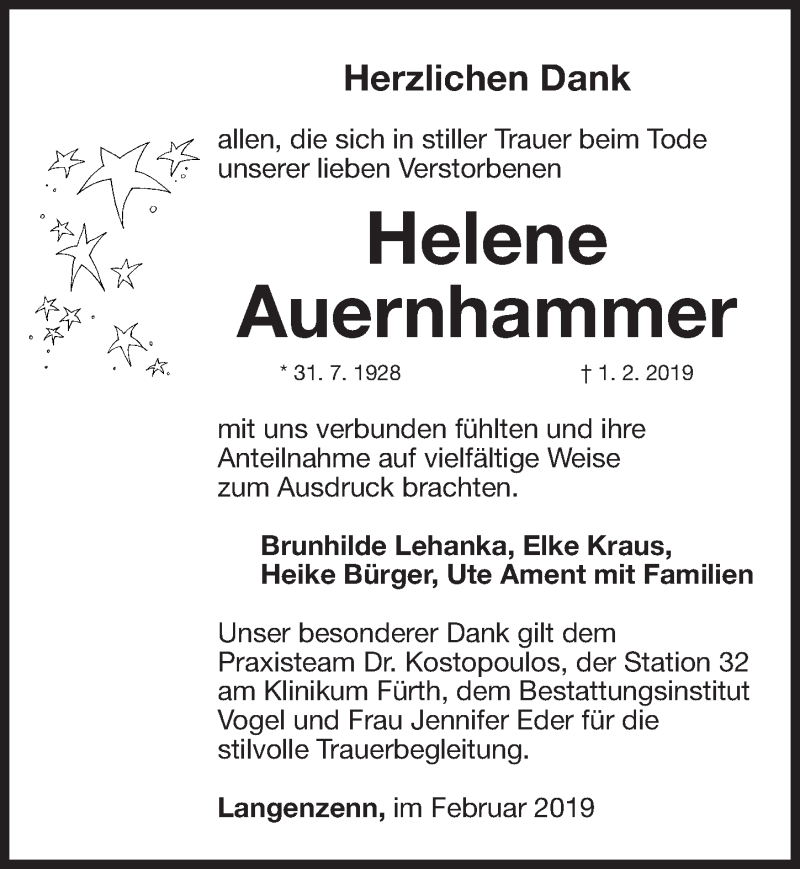 Herzlichen Dank

allen, die sich in stiller Trauer beim Tode unserer lieben Verstorbenen

Helene Auernhammer

* 31. 7. 1928 † 1. 2. 2019

mit uns verbunden fühlten und ihre Anteilnahme auf vielfältige Weise zum Ausdruck brachten.

Brunhilde Lehanka, Elke Kraus, Heike Bürger, Ute Ament mit Familien

Unser besonderer Dank gilt dem Praxisteam Dr. Kostopoulos, der Station 32 am Klinikum Fürth, dem Bestattungsinstitut Vogel und Frau Jennifer Eder für die stilvolle Trauerbegleitung.

Langenzenn, im Februar 2019